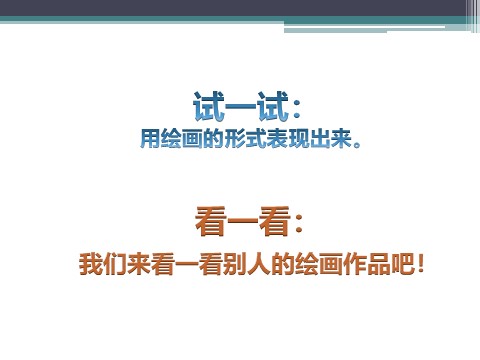 试一试：
用绘画的形式表现出来。

看一看：
我们来看一看别人的绘画作品吧！